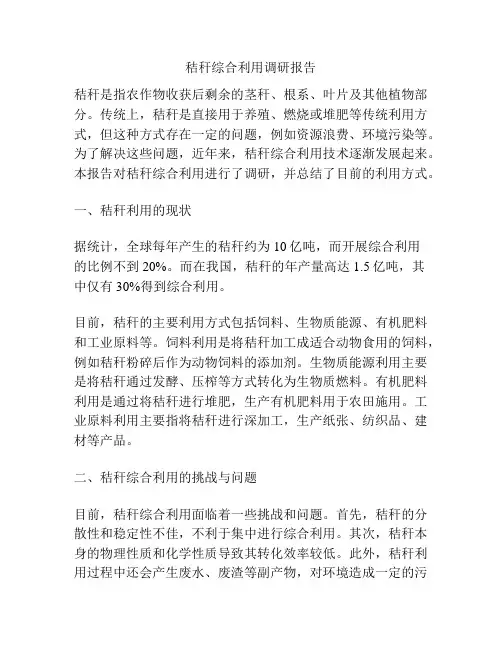 秸秆综合利用调研报告

秸秆是指农作物收获后剩余的茎秆、根系、叶片及其他植物部分。传统上，秸秆是直接用于养殖、燃烧或堆肥等传统利用方式，但这种方式存在一定的问题，例如资源浪费、环境污染等。为了解决这些问题，近年来，秸秆综合利用技术逐渐发展起来。本报告对秸秆综合利用进行了调研，并总结了目前的利用方式。

一、秸秆利用的现状

据统计，全球每年产生的秸秆约为 10 亿吨，而开展综合利用的比例不到 20%。而在我国，秸秆的年产量高达 1.5 亿吨，其中仅有 30%得到综合利用。

目前，秸秆的主要利用方式包括饲料、生物质能源、有机肥料和工业原料等。饲料利用是将秸秆加工成适合动物食用的饲料，例如秸秆粉碎后作为动物饲料的添加剂。生物质能源利用主要是将秸秆通过发酵、压榨等方式转化为生物质燃料。有机肥料利用是通过将秸秆进行堆肥，生产有机肥料用于农田施用。工业原料利用主要指将秸秆进行深加工，生产纸张、纺织品、建材等产品。

二、秸秆综合利用的挑战与问题

目前，秸秆综合利用面临着一些挑战和问题。首先，秸秆的分散性和稳定性不佳，不利于集中进行综合利用。其次，秸秆本身的物理性质和化学性质导致其转化效率较低。此外，秸秆利用过程中还会产生废水、废渣等副产物，对环境造成一定的污